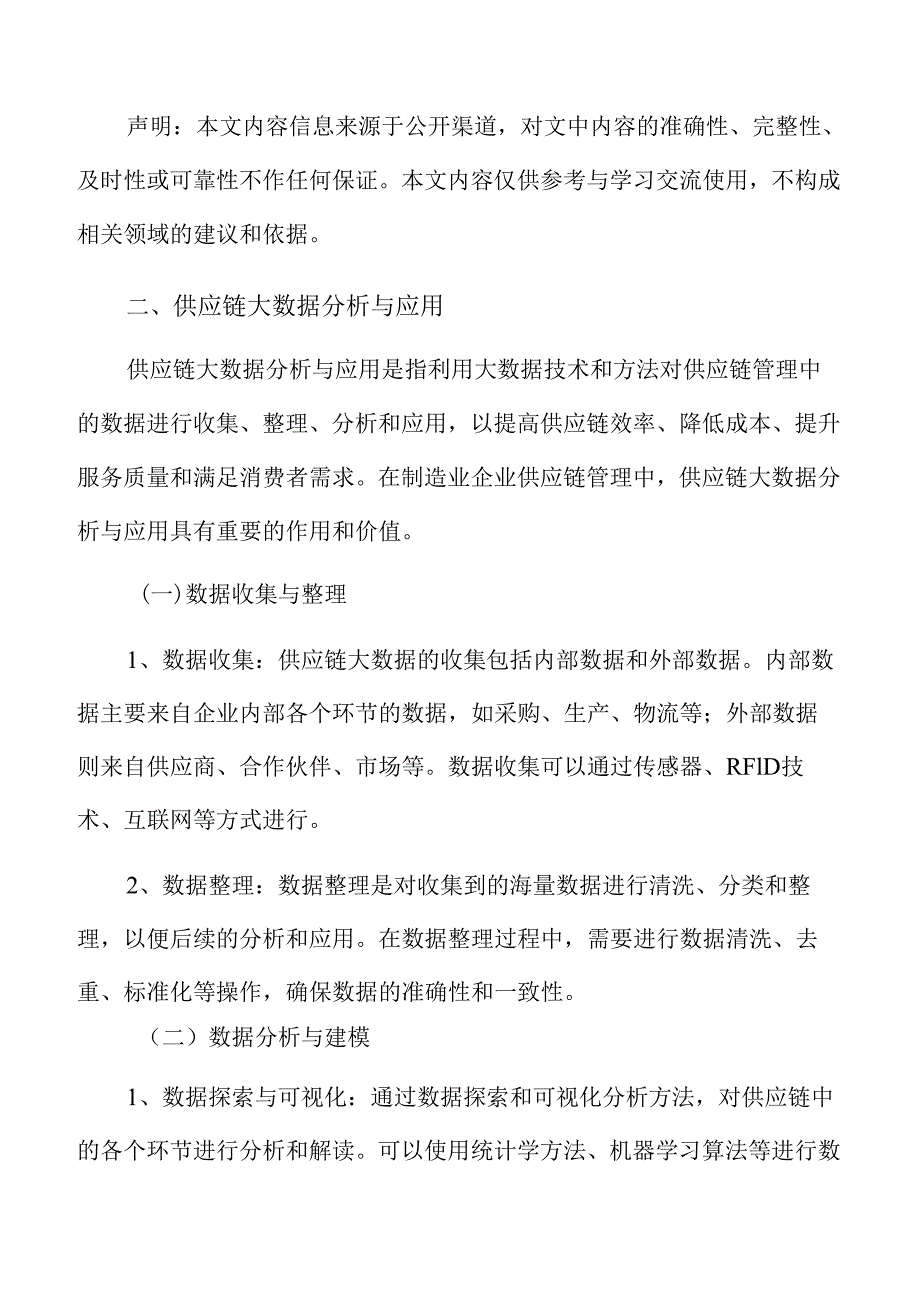 声明：本文内容信息来源于公开渠道，对文中内容的准确性、完整性、及时性或可靠性不作任何保证。本文内容仅供参考与学习交流使用，不构成相关领域的建议和依据。

二、供应链大数据分析与应用

供应链大数据分析与应用是指利用大数据技术和方法对供应链管理中的数据进行收集、整理、分析和应用，以提高供应链效率、降低成本、提升服务质量和满足消费者需求。在制造业企业供应链管理中，供应链大数据分析与应用具有重要的作用和价值。

(一)数据收集与整理

1、数据收集：供应链大数据的收集包括内部数据和外部数据。内部数据主要来自企业内部各个环节的数据，如采购、生产、物流等；外部数据则来自供应商、合作伙伴、市场等。数据收集可以通过传感器、RFlD技术、互联网等方式进行。

2、数据整理：数据整理是对收集到的海量数据进行清洗、分类和整理，以便后续的分析和应用。在数据整理过程中，需要进行数据清洗、去重、标准化等操作，确保数据的准确性和一致性。

（二）数据分析与建模

1、数据探索与可视化：通过数据探索和可视化分析方法，对供应链中的各个环节进行分析和解读。可以使用统计学方法、机器学习算法等进行数